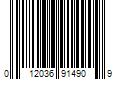 0 12036 91490 9